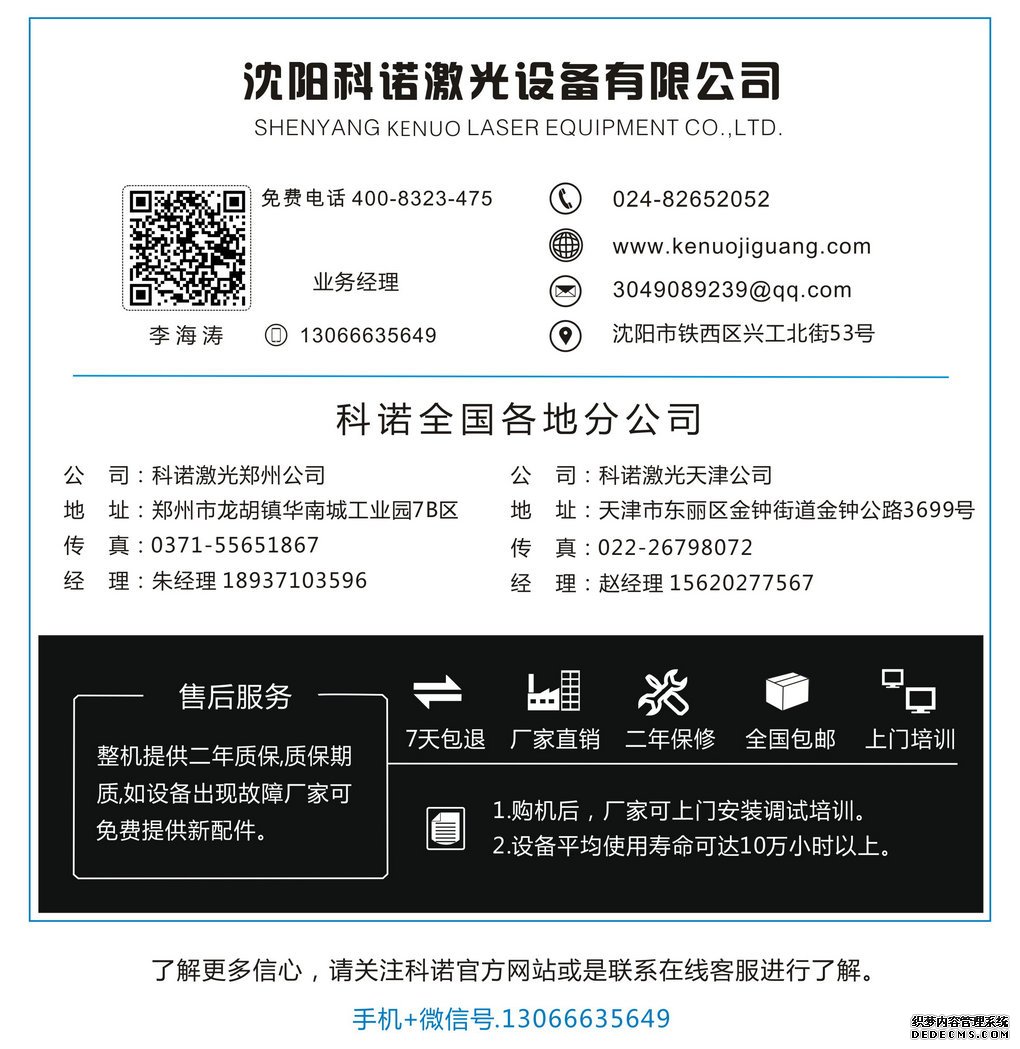 沈阳科诺激光设备有限公司
SHENYANG KENUO LASER EQUIPMENT CO.,LTD.

免费电话 400-8323-475

业务经理

李海涛 13066635649

024-82652052
www.kenuojiguang.com
3049089239@qq.com
沈阳市铁西区兴工北街53号

科诺全国各地分公司

公　司：科诺激光郑州公司
地　址：郑州市龙胡镇华南城工业园7B区
传　真：0371-55651867
经　理：朱经理 18937103596

公　司：科诺激光天津公司
地　址：天津市东丽区金钟街道金钟公路3699号
传　真：022-26798072
经　理：赵经理 15620277567

售后服务

整机提供二年质保,质保期质,如设备出现故障厂家可免费提供新配件。

7天包退　厂家直销　二年保修　全国包邮　上门培训

1.购机后，厂家可上门安装调试培训。
2.设备平均使用寿命可达10万小时以上。

了解更多信心，请关注科诺官方网站或是联系在线客服进行了解。

手机+微信号.13066635649

织梦内容管理系统
DEDECMS.COM